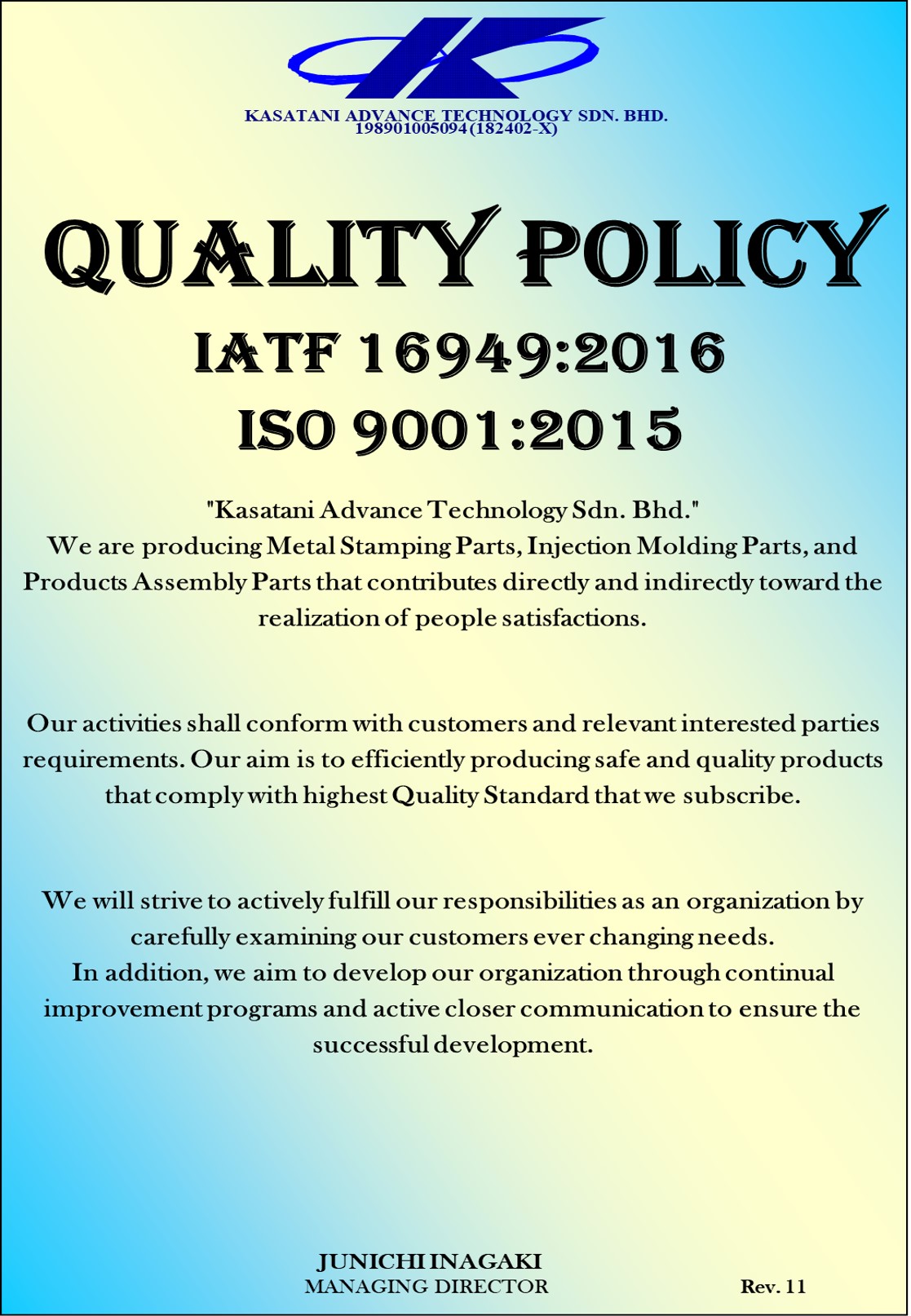 KASATANI ADVANCE TECHNOLOGY SDN. BHD.
198901005094(182402-X)

QUALITY POLICY

IATF 16949:2016

ISO 9001:2015

"Kasatani Advance Technology Sdn. Bhd."
We are producing Metal Stamping Parts, Injection Molding Parts, and Products Assembly Parts that contributes directly and indirectly toward the realization of people satisfactions.

Our activities shall conform with customers and relevant interested parties requirements. Our aim is to efficiently producing safe and quality products that comply with highest Quality Standard that we subscribe.

We will strive to actively fulfill our responsibilities as an organization by carefully examining our customers ever changing needs.
In addition, we aim to develop our organization through continual improvement programs and active closer communication to ensure the successful development.

JUNICHI INAGAKI
MANAGING DIRECTOR

Rev. 11